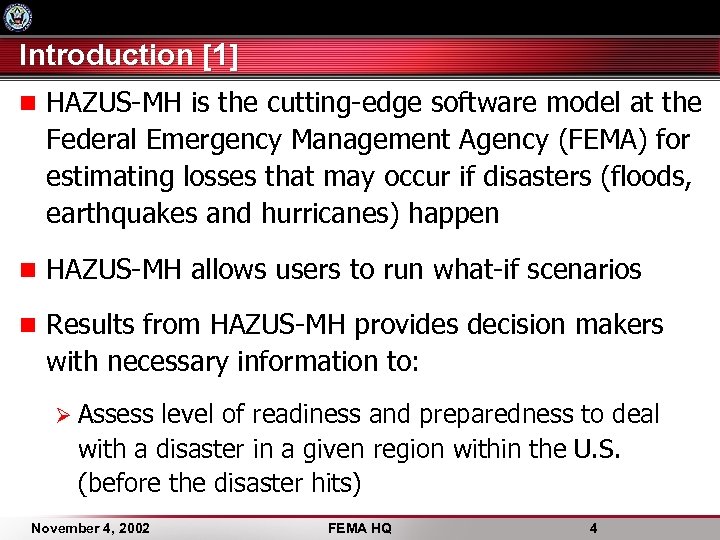 Introduction [1]

HAZUS-MH is the cutting-edge software model at the Federal Emergency Management Agency (FEMA) for estimating losses that may occur if disasters (floods, earthquakes and hurricanes) happen

HAZUS-MH allows users to run what-if scenarios

Results from HAZUS-MH provides decision makers with necessary information to:

Assess level of readiness and preparedness to deal with a disaster in a given region within the U.S. (before the disaster hits)

November 4, 2002 FEMA HQ 4